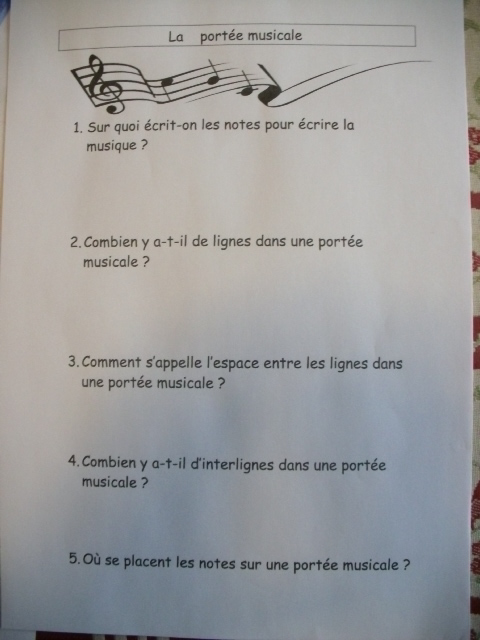 La portée musicale

1. Sur quoi écrit-on les notes pour écrire la musique ?

2. Combien y a-t-il de lignes dans une portée musicale ?

3. Comment s'appelle l'espace entre les lignes dans une portée musicale ?

4. Combien y a-t-il d'interlignes dans une portée musicale ?

5. Où se placent les notes sur une portée musicale ?